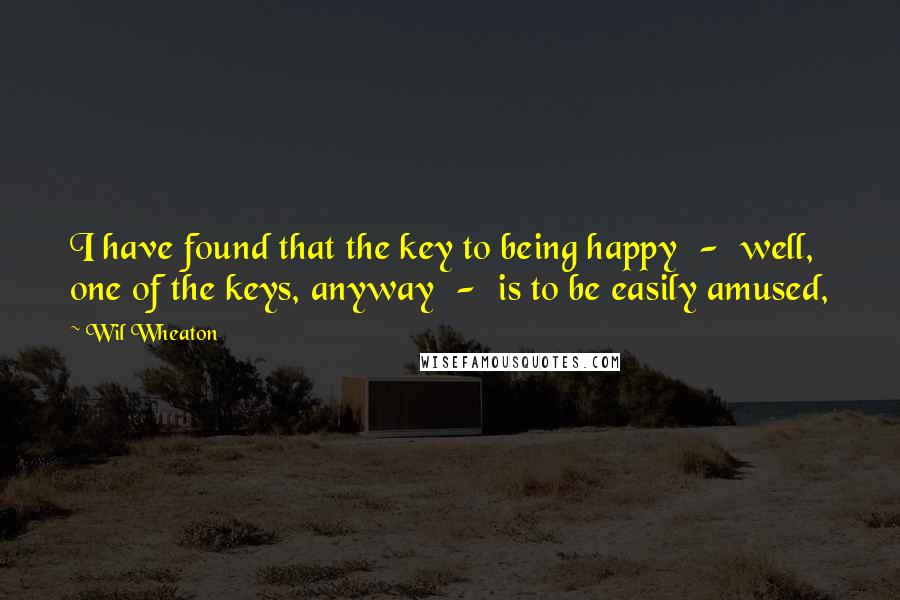 I have found that the key to being happy - well, one of the keys, anyway - is to be easily amused,

~ Wil Wheaton

WISEFAMOUSQUOTES.COM